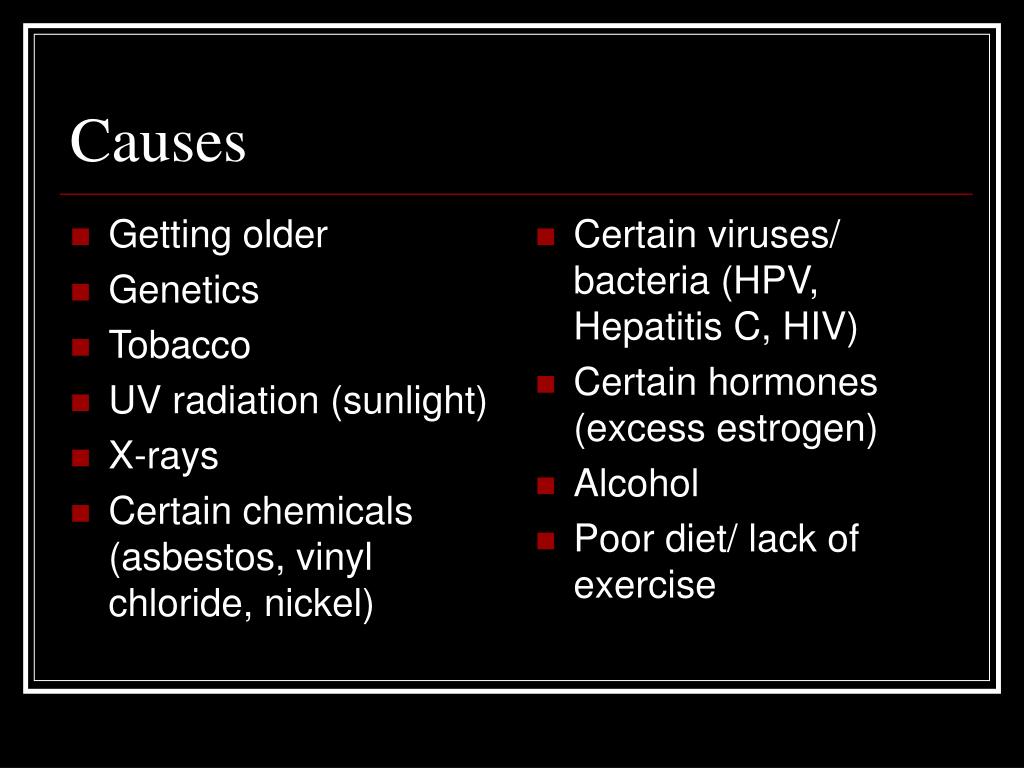 Causes

- Getting older
- Genetics
- Tobacco
- UV radiation (sunlight)
- X-rays
- Certain chemicals (asbestos, vinyl chloride, nickel)

- Certain viruses/ bacteria (HPV, Hepatitis C, HIV)
- Certain hormones (excess estrogen)
- Alcohol
- Poor diet/ lack of exercise